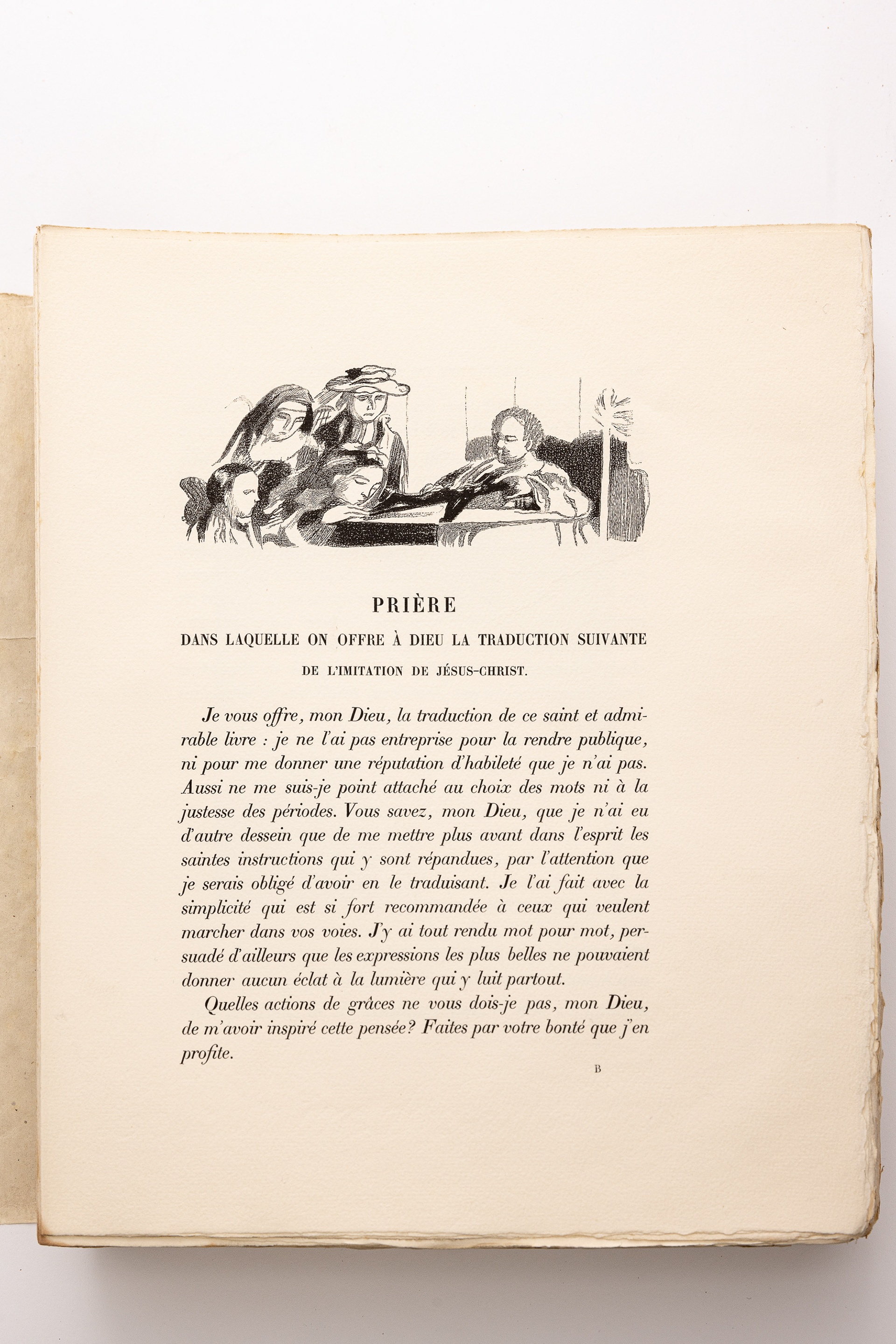 PRIÈRE

DANS LAQUELLE ON OFFRE À DIEU LA TRADUCTION SUIVANTE

DE L'IMITATION DE JÉSUS-CHRIST.

Je vous offre, mon Dieu, la traduction de ce saint et admirable livre : je ne l'ai pas entreprise pour la rendre publique, ni pour me donner une réputation d'habileté que je n'ai pas. Aussi ne me suis-je point attaché au choix des mots ni à la justesse des périodes. Vous savez, mon Dieu, que je n'ai eu d'autre dessein que de me mettre plus avant dans l'esprit les saintes instructions qui y sont répandues, par l'attention que je serais obligé d'avoir en le traduisant. Je l'ai fait avec la simplicité qui est si fort recommandée à ceux qui veulent marcher dans vos voies. J'y ai tout rendu mot pour mot, persuadé d'ailleurs que les expressions les plus belles ne pouvaient donner aucun éclat à la lumière qui y luit partout.

Quelles actions de grâces ne vous dois-je pas, mon Dieu, de m'avoir inspiré cette pensée? Faites par votre bonté que j'en profite.

B